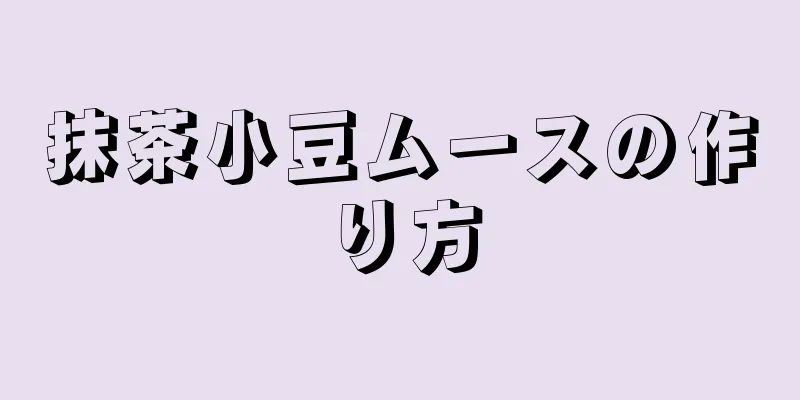 抹茶小豆ムースの作り方